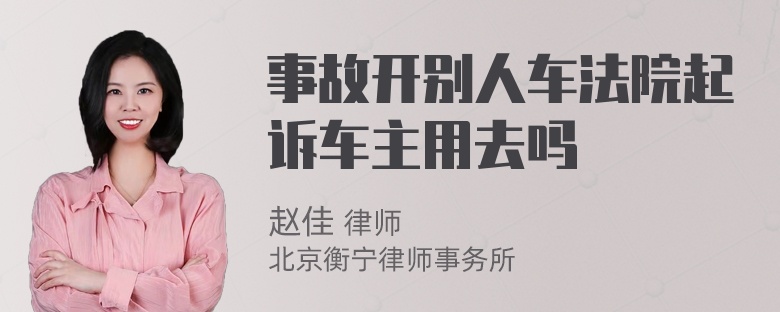 事故开别人车法院起诉车主用去吗

赵佳 律师
北京衡宁律师事务所